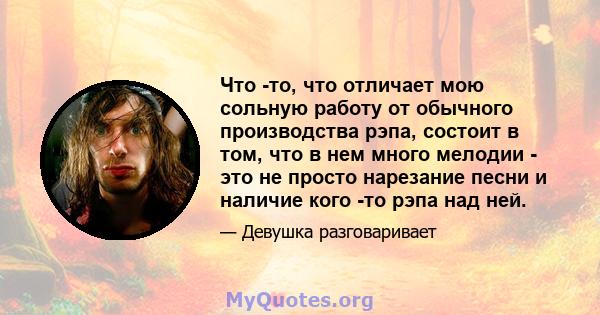 Что -то, что отличает мою сольную работу от обычного производства рэпа, состоит в том, что в нем много мелодии - это не просто нарезание песни и наличие кого -то рэпа над ней.

— Девушка разговаривает

MyQuotes.org